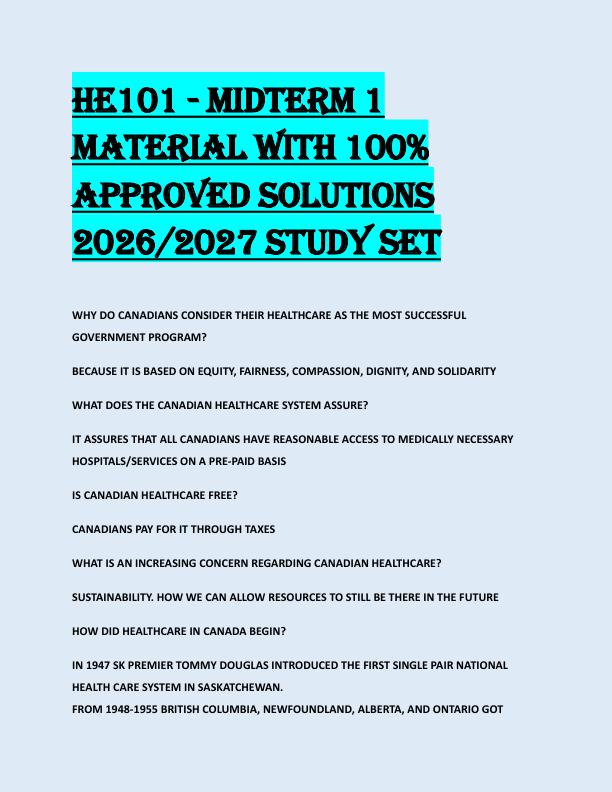 HE101 - MIDTERM 1 MATERIAL WITH 100% APPROVED SOLUTIONS 2026/2027 STUDY SET

WHY DO CANADIANS CONSIDER THEIR HEALTHCARE AS THE MOST SUCCESSFUL GOVERNMENT PROGRAM?

BECAUSE IT IS BASED ON EQUITY, FAIRNESS, COMPASSION, DIGNITY, AND SOLIDARITY

WHAT DOES THE CANADIAN HEALTHCARE SYSTEM ASSURE?

IT ASSURES THAT ALL CANADIANS HAVE REASONABLE ACCESS TO MEDICALLY NECESSARY HOSPITALS/SERVICES ON A PRE-PAID BASIS

IS CANADIAN HEALTHCARE FREE?

CANADIANS PAY FOR IT THROUGH TAXES

WHAT IS AN INCREASING CONCERN REGARDING CANADIAN HEALTHCARE?

SUSTAINABILITY. HOW WE CAN ALLOW RESOURCES TO STILL BE THERE IN THE FUTURE

HOW DID HEALTHCARE IN CANADA BEGIN?

IN 1947 SK PREMIER TOMMY DOUGLAS INTRODUCED THE FIRST SINGLE PAIR NATIONAL HEALTH CARE SYSTEM IN SASKATCHEWAN.
FROM 1948-1955 BRITISH COLUMBIA, NEWFOUNDLAND, ALBERTA, AND ONTARIO GOT